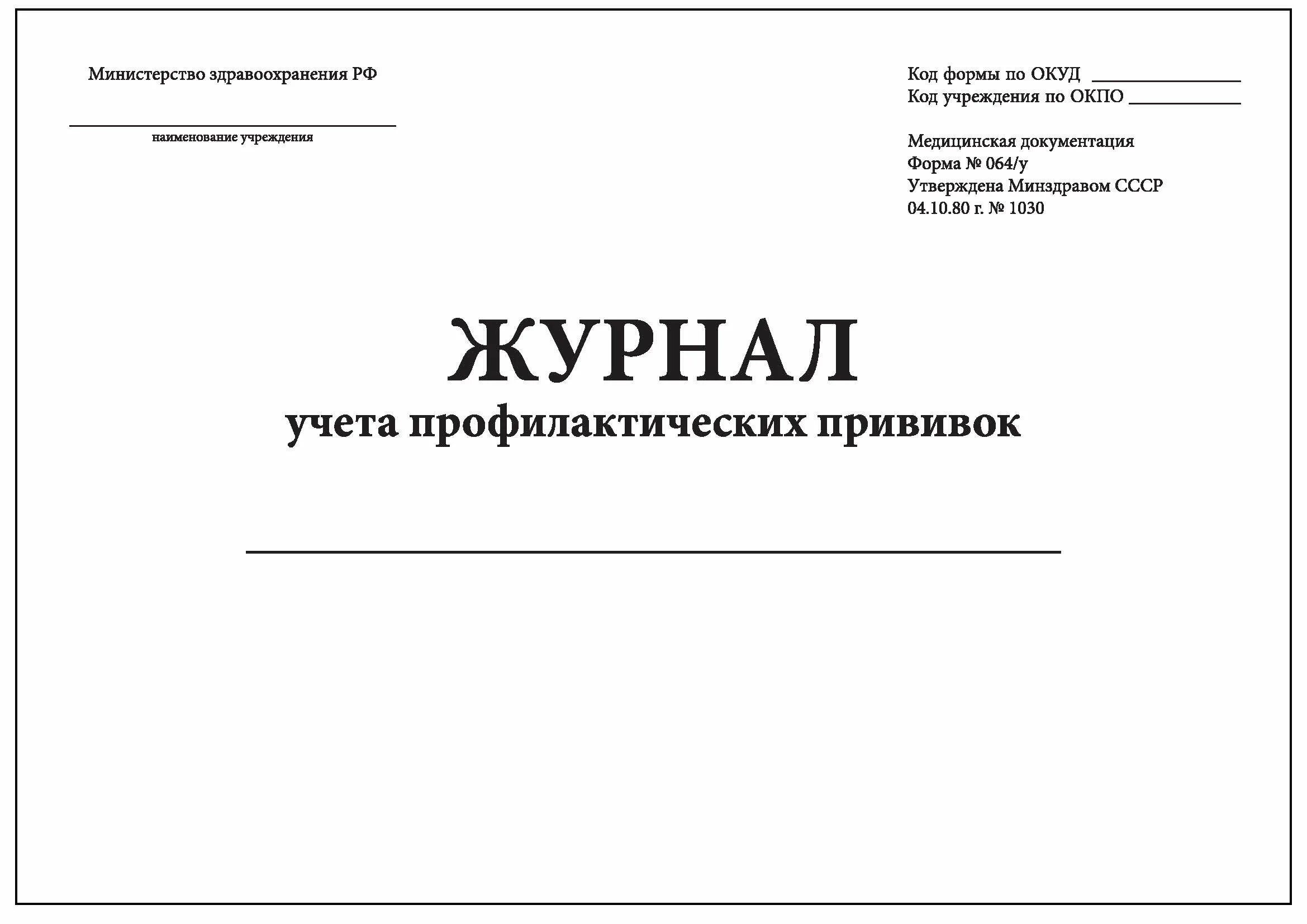 Министерство здравоохранения РФ

наименование учреждения

Код формы по ОКУД ______________
Код учреждения по ОКПО ___________

Медицинская документация
Форма № 064/у
Утверждена Минздравом СССР
04.10.80 г. № 1030

ЖУРНАЛ
учета профилактических прививок